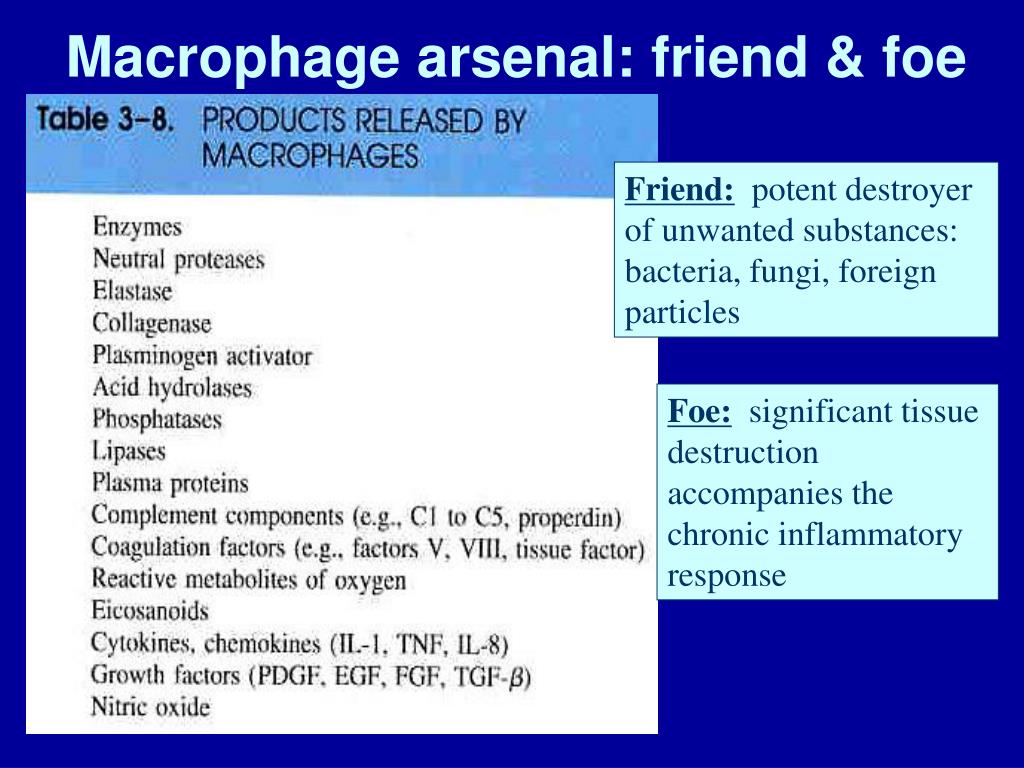 Macrophage arsenal: friend & foe

Table 3–8. PRODUCTS RELEASED BY MACROPHAGES

Enzymes
Neutral proteases
Elastase
Collagenase
Plasminogen activator
Acid hydrolases
Phosphatases
Lipases
Plasma proteins
Complement components (e.g., C1 to C5, properdin)
Coagulation factors (e.g., factors V, VIII, tissue factor)
Reactive metabolites of oxygen
Eicosanoids
Cytokines, chemokines (IL-1, TNF, IL-8)
Growth factors (PDGF, EGF, FGF, TGF-$\beta$)
Nitric oxide

Friend: potent destroyer of unwanted substances: bacteria, fungi, foreign particles

Foe: significant tissue destruction accompanies the chronic inflammatory response